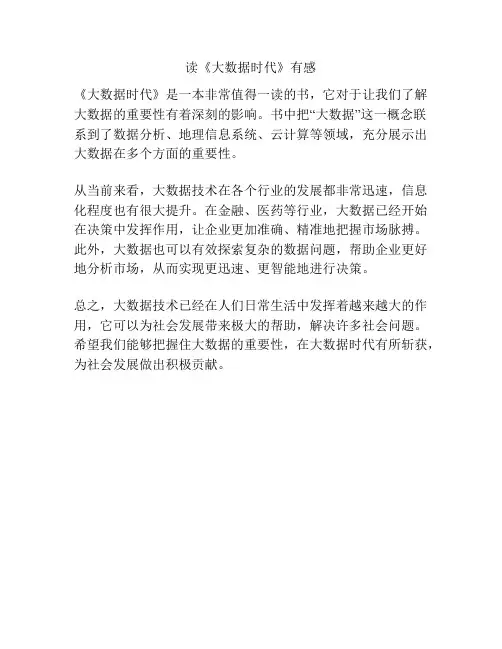 读《大数据时代》有感

《大数据时代》是一本非常值得一读的书，它对于让我们了解大数据的重要性有着深刻的影响。书中把“大数据”这一概念联系到了数据分析、地理信息系统、云计算等领域，充分展示出大数据在多个方面的重要性。

从当前来看，大数据技术在各个行业的发展都非常迅速，信息化程度也有很大提升。在金融、医药等行业，大数据已经开始在决策中发挥作用，让企业更加准确、精准地把握市场脉搏。此外，大数据也可以有效探索复杂的数据问题，帮助企业更好地分析市场，从而实现更迅速、更智能地进行决策。

总之，大数据技术已经在人们日常生活中发挥着越来越大的作用，它可以为社会发展带来极大的帮助，解决许多社会问题。希望我们能够把握住大数据的重要性，在大数据时代有所斩获，为社会发展做出积极贡献。